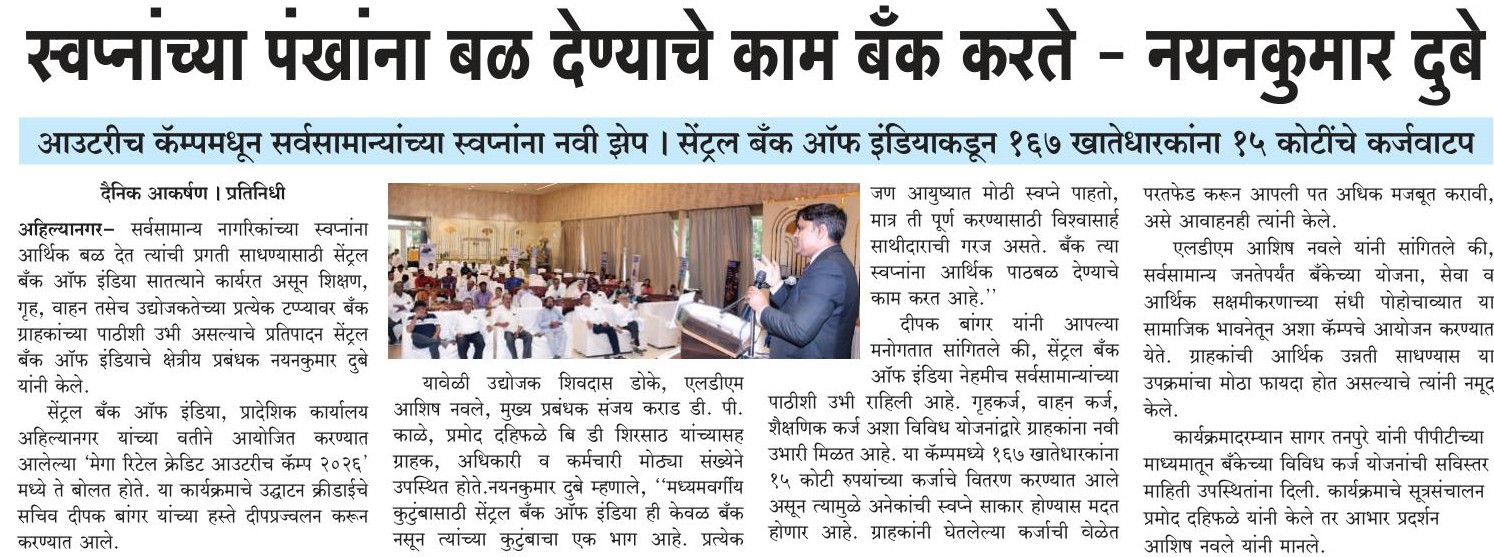 स्वप्नांच्या पंखांना बळ देण्याचे काम बँक करते - नयनकुमार दुबे

आउटरीच कॅम्पमधून सर्वसामान्यांच्या स्वप्नांना नवी झेप । सेंट्रल बँक ऑफ इंडियाकडून १६७ खातेधारकांना १५ कोटींचे कर्जवाटप

दैनिक आकर्षण । प्रतिनिधी

अहिल्यानगर– सर्वसामान्य नागरिकांच्या स्वप्नांना आर्थिक बळ देत त्यांची प्रगती साधण्यासाठी सेंट्रल बँक ऑफ इंडिया सातत्याने कार्यरत असून शिक्षण, गृह, वाहन तसेच उद्योजकतेच्या प्रत्येक टप्प्यावर बँक ग्राहकांच्या पाठीशी उभी असल्याचे प्रतिपादन सेंट्रल बँक ऑफ इंडियाचे क्षेत्रीय प्रबंधक नयनकुमार दुबे यांनी केले.

सेंट्रल बँक ऑफ इंडिया, प्रादेशिक कार्यालय अहिल्यानगर यांच्या वतीने आयोजित करण्यात आलेल्या 'मेगा रिटेल क्रेडिट आउटरीच कॅम्प २०२६' मध्ये ते बोलत होते. या कार्यक्रमाचे उद्घाटन क्रीडाईचे सचिव दीपक बांगर यांच्या हस्ते दीपप्रज्वलन करून करण्यात आले.

यावेळी उद्योजक शिवदास डोके, एलडीएम आशिष नवले, मुख्य प्रबंधक संजय कराड डी. पी. काळे, प्रमोद दहिफळे बि डी शिरसाठ यांच्यासह ग्राहक, अधिकारी व कर्मचारी मोठ्या संख्येने उपस्थित होते.नयनकुमार दुबे म्हणाले, ''मध्यमवर्गीय कुटुंबासाठी सेंट्रल बँक ऑफ इंडिया ही केवळ बँक नसून त्यांच्या कुटुंबाचा एक भाग आहे. प्रत्येक जण आयुष्यात मोठी स्वप्ने पाहतो, मात्र ती पूर्ण करण्यासाठी विश्वासार्ह साथीदाराची गरज असते. बँक त्या स्वप्नांना आर्थिक पाठबळ देण्याचे काम करत आहे.''

दीपक बांगर यांनी आपल्या मनोगतात सांगितले की, सेंट्रल बँक ऑफ इंडिया नेहमीच सर्वसामान्यांच्या पाठीशी उभी राहिली आहे. गृहकर्ज, वाहन कर्ज, शैक्षणिक कर्ज अशा विविध योजनांद्वारे ग्राहकांना नवी उभारी मिळत आहे. या कॅम्पमध्ये १६७ खातेधारकांना १५ कोटी रुपयांच्या कर्जाचे वितरण करण्यात आले असून त्यामुळे अनेकांची स्वप्ने साकार होण्यास मदत होणार आहे. ग्राहकांनी घेतलेल्या कर्जाची वेळेत परतफेड करून आपली पत अधिक मजबूत करावी, असे आवाहनही त्यांनी केले.

एलडीएम आशिष नवले यांनी सांगितले की, सर्वसामान्य जनतेपर्यंत बँकेच्या योजना, सेवा व आर्थिक सक्षमीकरणाच्या संधी पोहोचाव्यात या सामाजिक भावनेतून अशा कॅम्पचे आयोजन करण्यात येते. ग्राहकांची आर्थिक उन्नती साधण्यास या उपक्रमांचा मोठा फायदा होत असल्याचे त्यांनी नमूद केले.

कार्यक्रमादरम्यान सागर तनपुरे यांनी पीपीटीच्या माध्यमातून बँकेच्या विविध कर्ज योजनांची सविस्तर माहिती उपस्थितांना दिली. कार्यक्रमाचे सूत्रसंचालन प्रमोद दहिफळे यांनी केले तर आभार प्रदर्शन आशिष नवले यांनी मानले.